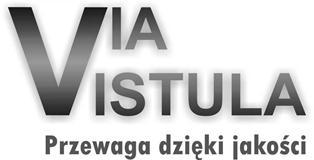 VIA
VISTULA
Przewaga dzięki jakości